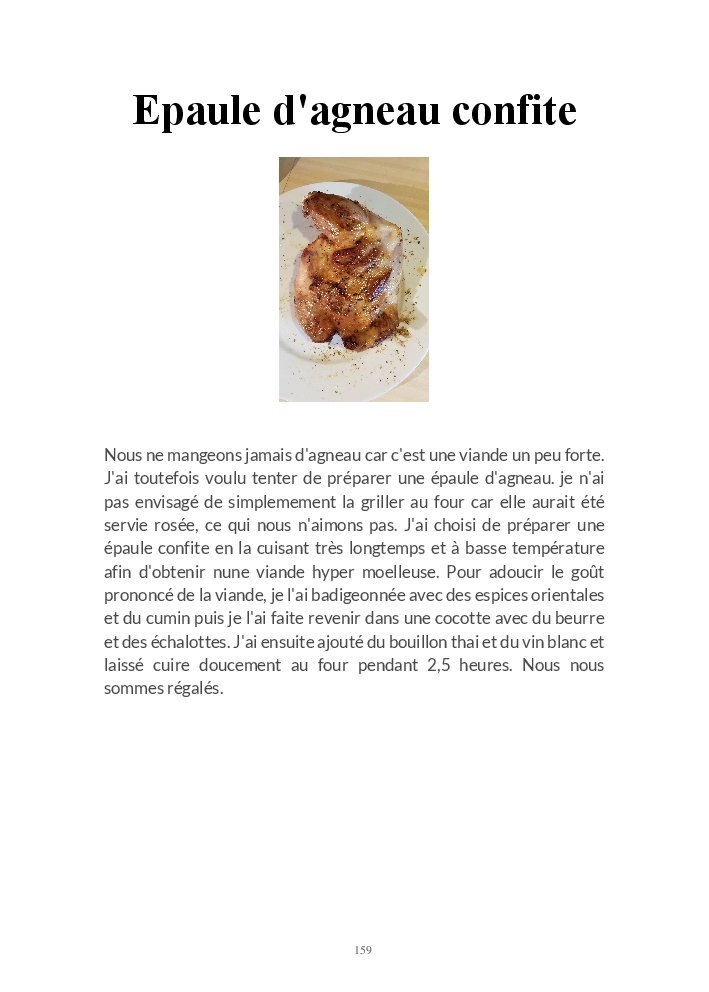 Epaule d'agneau confite

Nous ne mangeons jamais d'agneau car c'est une viande un peu forte. J'ai toutefois voulu tenter de préparer une épaule d'agneau. je n'ai pas envisagé de simplemement la griller au four car elle aurait été servie rosée, ce qui nous n'aimons pas. J'ai choisi de préparer une épaule confite en la cuisant très longtemps et à basse température afin d'obtenir nune viande hyper moelleuse. Pour adoucir le goût prononcé de la viande, je l'ai badigeonnée avec des espices orientales et du cumin puis je l'ai faite revenir dans une cocotte avec du beurre et des échalottes. J'ai ensuite ajouté du bouillon thai et du vin blanc et laissé cuire doucement au four pendant 2,5 heures. Nous nous sommes régalés.

159